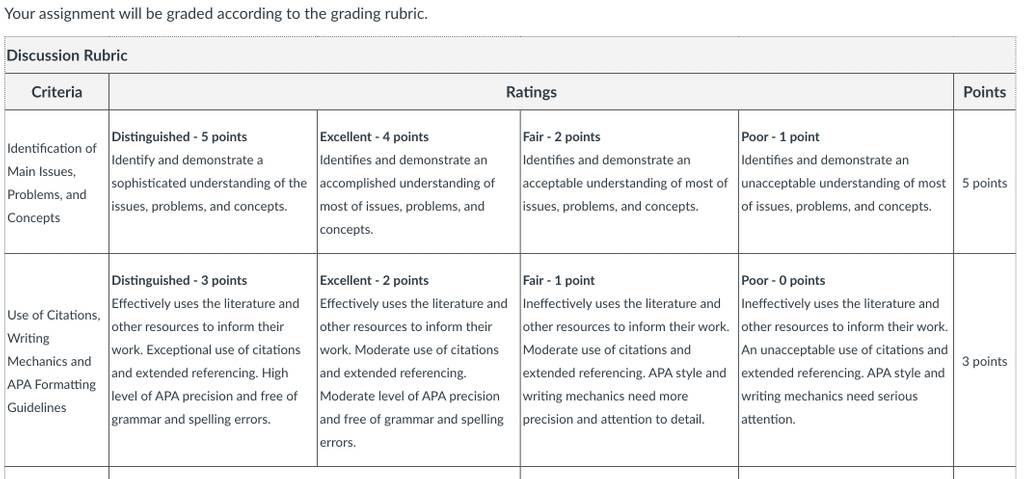 Your assignment will be graded according to the grading rubric.

Discussion Rubric

| Criteria | Ratings | | | | Points |
|---|---|---|---|---|---|
| Identification of Main Issues, Problems, and Concepts | Distinguished - 5 points Identify and demonstrate a sophisticated understanding of the issues, problems, and concepts. | Excellent - 4 points Identifies and demonstrate an accomplished understanding of most of issues, problems, and concepts. | Fair - 2 points Identifies and demonstrate an acceptable understanding of most of issues, problems, and concepts. | Poor - 1 point Identifies and demonstrate an unacceptable understanding of most of issues, problems, and concepts. | 5 points |
| Use of Citations, Writing Mechanics and APA Formatting Guidelines | Distinguished - 3 points Effectively uses the literature and other resources to inform their work. Exceptional use of citations and extended referencing. High level of APA precision and free of grammar and spelling errors. | Excellent - 2 points Effectively uses the literature and other resources to inform their work. Moderate use of citations and extended referencing. Moderate level of APA precision and free of grammar and spelling errors. | Fair - 1 point Ineffectively uses the literature and other resources to inform their work. Moderate use of citations and extended referencing. APA style and writing mechanics need more precision and attention to detail. | Poor - 0 points Ineffectively uses the literature and other resources to inform their work. An unacceptable use of citations and extended referencing. APA style and writing mechanics need serious attention. | 3 points |